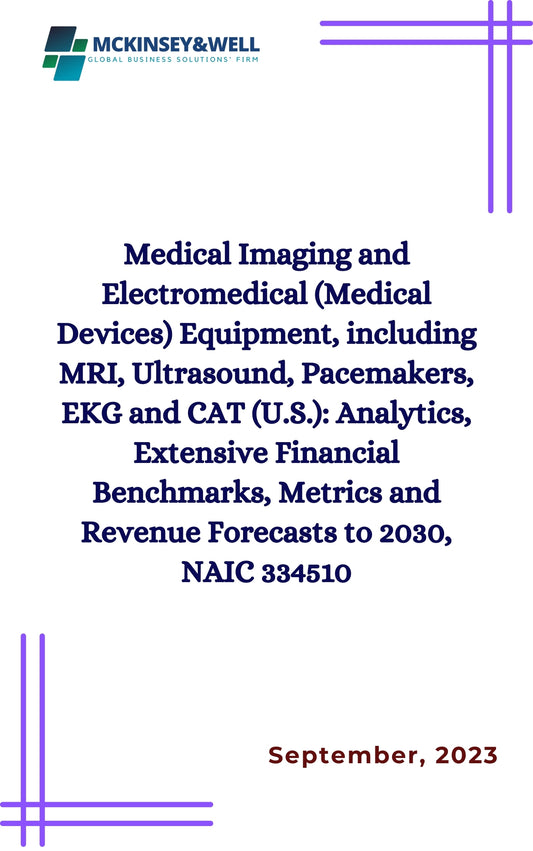 MCKINSEY&WELL
GLOBAL BUSINESS SOLUTIONS' FIRM

Medical Imaging and Electromedical (Medical Devices) Equipment, including MRI, Ultrasound, Pacemakers, EKG and CAT (U.S.): Analytics, Extensive Financial Benchmarks, Metrics and Revenue Forecasts to 2030, NAIC 334510

September, 2023